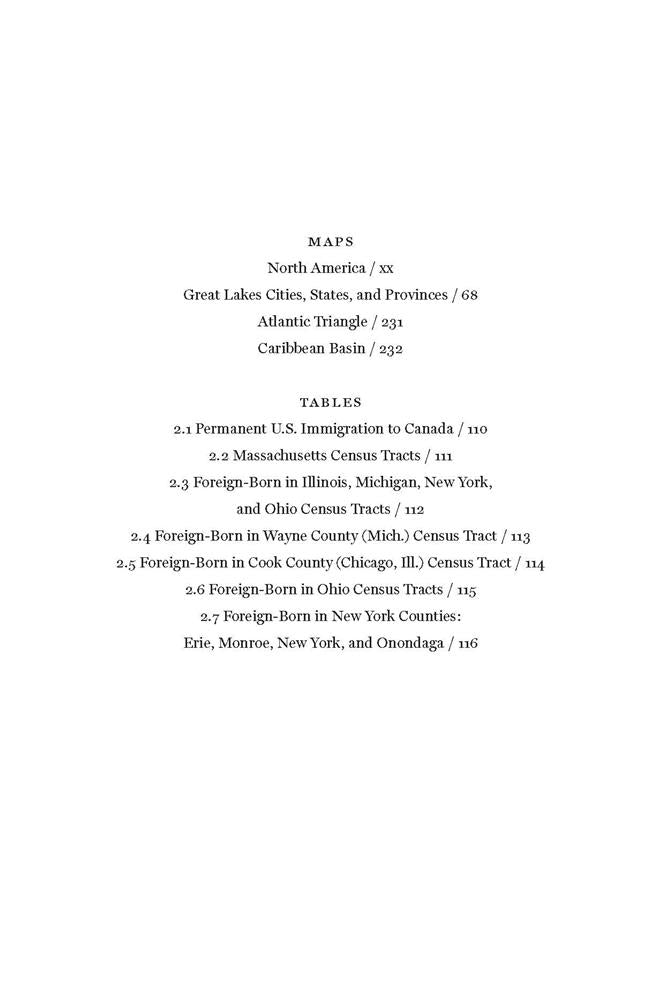 MAPS

North America / xx

Great Lakes Cities, States, and Provinces / 68

Atlantic Triangle / 231

Caribbean Basin / 232

TABLES

2.1 Permanent U.S. Immigration to Canada / 110

2.2 Massachusetts Census Tracts / 111

2.3 Foreign-Born in Illinois, Michigan, New York, and Ohio Census Tracts / 112

2.4 Foreign-Born in Wayne County (Mich.) Census Tract / 113

2.5 Foreign-Born in Cook County (Chicago, Ill.) Census Tract / 114

2.6 Foreign-Born in Ohio Census Tracts / 115

2.7 Foreign-Born in New York Counties: Erie, Monroe, New York, and Onondaga / 116